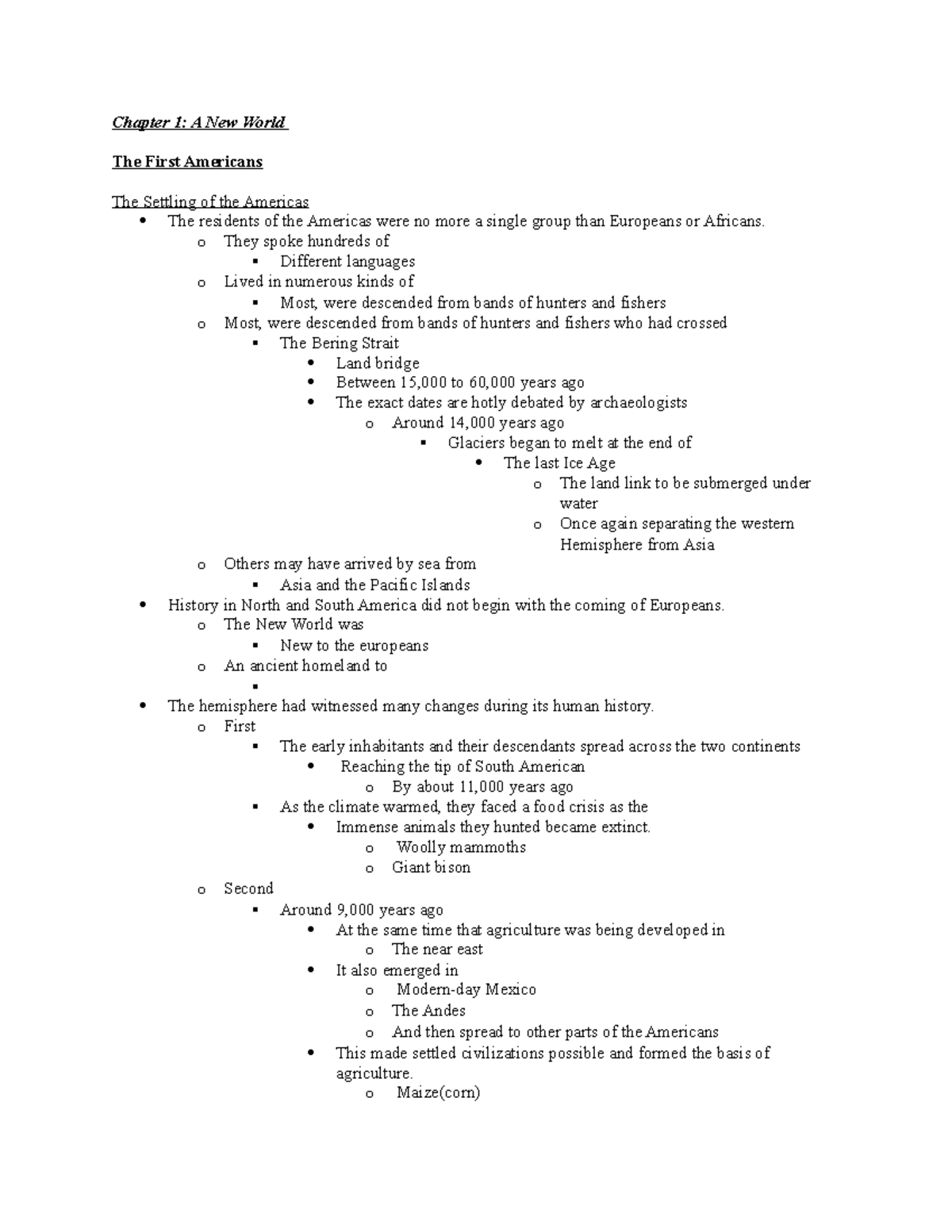 Chapter 1: A New World

The First Americans

The Settling of the Americas

- The residents of the Americas were no more a single group than Europeans or Africans.
  - They spoke hundreds of
    - Different languages
  - Lived in numerous kinds of
    - Most, were descended from bands of hunters and fishers
  - Most, were descended from bands of hunters and fishers who had crossed
    - The Bering Strait
      - Land bridge
      - Between 15,000 to 60,000 years ago
      - The exact dates are hotly debated by archaeologists
        - Around 14,000 years ago
          - Glaciers began to melt at the end of
            - The last Ice Age
              - The land link to be submerged under water
              - Once again separating the western Hemisphere from Asia
  - Others may have arrived by sea from
    - Asia and the Pacific Islands
- History in North and South America did not begin with the coming of Europeans.
  - The New World was
    - New to the europeans
  - An ancient homeland to
    -
- The hemisphere had witnessed many changes during its human history.
  - First
    - The early inhabitants and their descendants spread across the two continents
      - Reaching the tip of South American
        - By about 11,000 years ago
    - As the climate warmed, they faced a food crisis as the
      - Immense animals they hunted became extinct.
        - Woolly mammoths
        - Giant bison
  - Second
    - Around 9,000 years ago
      - At the same time that agriculture was being developed in
        - The near east
      - It also emerged in
        - Modern-day Mexico
        - The Andes
        - And then spread to other parts of the Americans
      - This made settled civilizations possible and formed the basis of agriculture.
        - Maize(corn)